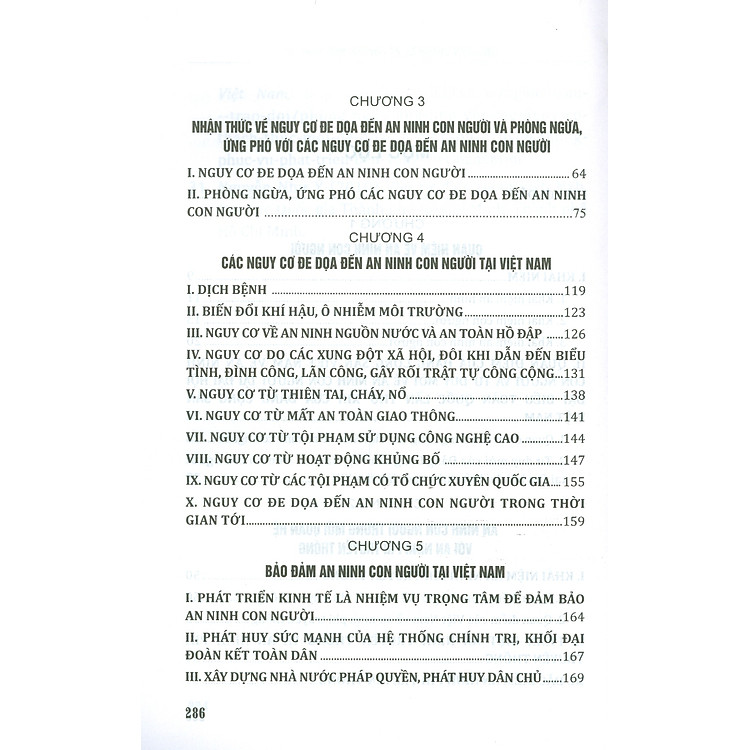 CHƯƠNG 3

NHẬN THỨC VỀ NGUY CƠ ĐE DỌA ĐẾN AN NINH CON NGƯỜI VÀ PHÒNG NGỪA, ỨNG PHÓ VỚI CÁC NGUY CƠ ĐE DỌA ĐẾN AN NINH CON NGƯỜI

I. NGUY CƠ ĐE DỌA ĐẾN AN NINH CON NGƯỜI ........ 64

II. PHÒNG NGỪA, ỨNG PHÓ CÁC NGUY CƠ ĐE DỌA ĐẾN AN NINH CON NGƯỜI ........ 75

CHƯƠNG 4

CÁC NGUY CƠ ĐE DỌA ĐẾN AN NINH CON NGƯỜI TẠI VIỆT NAM

I. DỊCH BỆNH ........ 119

II. BIẾN ĐỔI KHÍ HẬU, Ô NHIỄM MÔI TRƯỜNG ........ 123

III. NGUY CƠ VỀ AN NINH NGUỒN NƯỚC VÀ AN TOÀN HỒ ĐẬP ........ 126

IV. NGUY CƠ DO CÁC XUNG ĐỘT XÃ HỘI, ĐÔI KHI DẪN ĐẾN BIỂU TÌNH, ĐÌNH CÔNG, LÃN CÔNG, GÂY RỐI TRẬT TỰ CÔNG CỘNG ........ 131

V. NGUY CƠ TỪ THIÊN TAI, CHÁY, NỔ ........ 138

VI. NGUY CƠ TỪ MẤT AN TOÀN GIAO THÔNG ........ 141

VII. NGUY CƠ TỪ TỘI PHẠM SỬ DỤNG CÔNG NGHỆ CAO ........ 144

VIII. NGUY CƠ TỪ HOẠT ĐỘNG KHỦNG BỐ ........ 147

IX. NGUY CƠ TỪ CÁC TỘI PHẠM CÓ TỔ CHỨC XUYÊN QUỐC GIA ........ 155

X. NGUY CƠ ĐE DỌA ĐẾN AN NINH CON NGƯỜI TRONG THỜI GIAN TỚI ........ 159

CHƯƠNG 5

BẢO ĐẢM AN NINH CON NGƯỜI TẠI VIỆT NAM

I. PHÁT TRIỂN KINH TẾ LÀ NHIỆM VỤ TRỌNG TÂM ĐỂ ĐẢM BẢO AN NINH CON NGƯỜI ........ 164

II. PHÁT HUY SỨC MẠNH CỦA HỆ THỐNG CHÍNH TRỊ, KHỐI ĐẠI ĐOÀN KẾT TOÀN DÂN ........ 167

III. XÂY DỰNG NHÀ NƯỚC PHÁP QUYỀN, PHÁT HUY DÂN CHỦ ........ 169

286